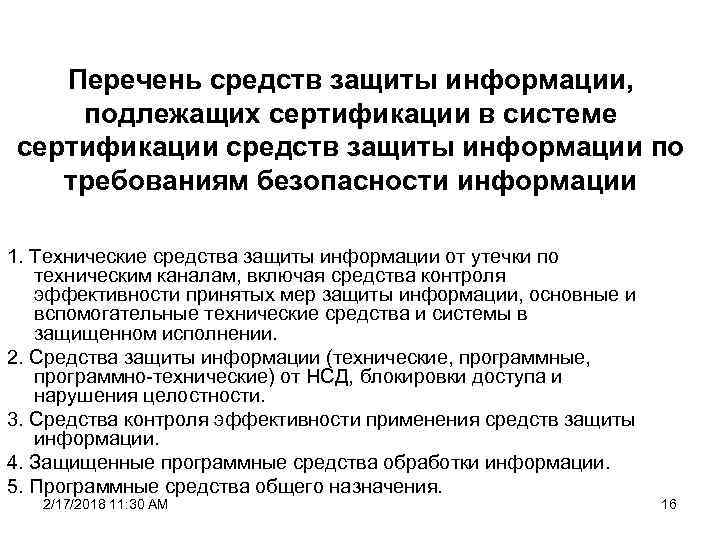 Перечень средств защиты информации, подлежащих сертификации в системе сертификации средств защиты информации по требованиям безопасности информации

1. Технические средства защиты информации от утечки по техническим каналам, включая средства контроля эффективности принятых мер защиты информации, основные и вспомогательные технические средства и системы в защищенном исполнении.

2. Средства защиты информации (технические, программные, программно-технические) от НСД, блокировки доступа и нарушения целостности.

3. Средства контроля эффективности применения средств защиты информации.

4. Защищенные программные средства обработки информации.

5. Программные средства общего назначения.

2/17/2018 11:30 AM

16